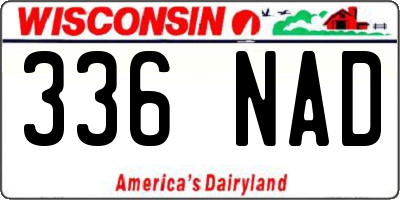 WISCONSIN

336 NAD

America's Dairyland